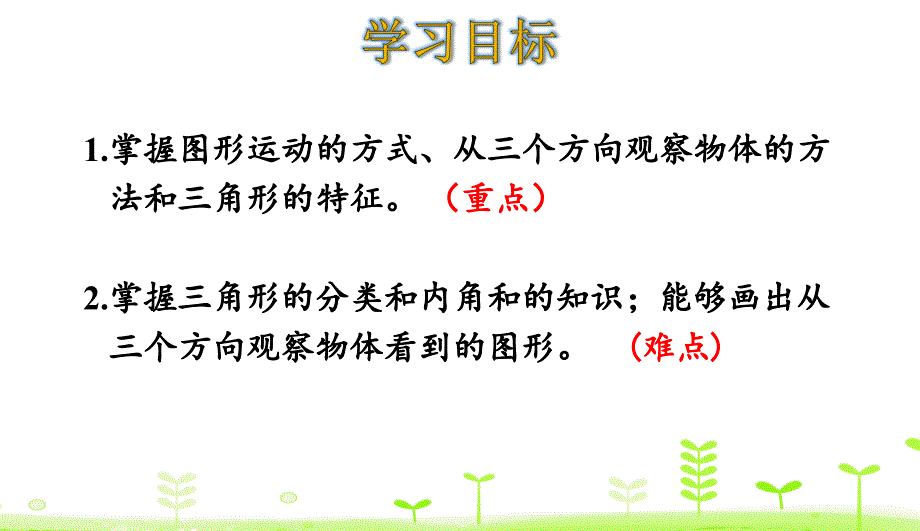 学习目标

1.掌握图形运动的方式、从三个方向观察物体的方法和三角形的特征。（重点）

2.掌握三角形的分类和内角和的知识；能够画出从三个方向观察物体看到的图形。（难点）